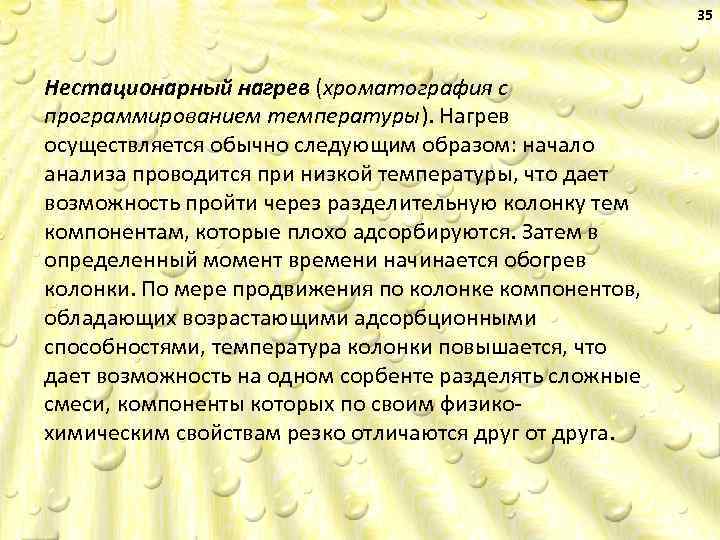 35

Нестационарный нагрев (хроматография с программированием температуры). Нагрев осуществляется обычно следующим образом: начало анализа проводится при низкой температуры, что дает возможность пройти через разделительную колонку тем компонентам, которые плохо адсорбируются. Затем в определенный момент времени начинается обогрев колонки. По мере продвижения по колонке компонентов, обладающих возрастающими адсорбционными способностями, температура колонки повышается, что дает возможность на одном сорбенте разделять сложные смеси, компоненты которых по своим физико-химическим свойствам резко отличаются друг от друга.